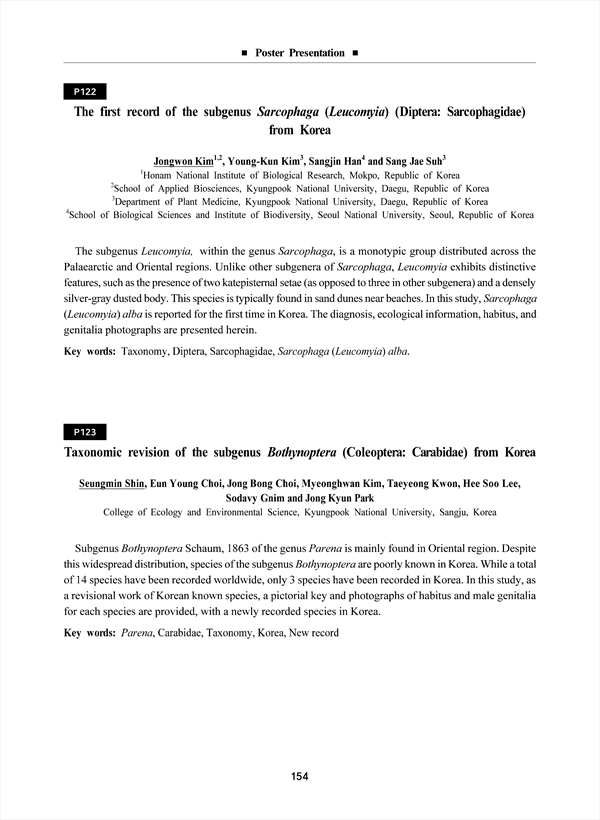 ■ Poster Presentation ■

P122

The first record of the subgenus Sarcophaga (Leucomyia) (Diptera: Sarcophagidae) from Korea

Jongwon Kim$^{1,2}$, Young-Kun Kim$^{3}$, Sangjin Han$^{4}$ and Sang Jae Suh$^{3}$
$^{1}$Honam National Institute of Biological Research, Mokpo, Republic of Korea
$^{2}$School of Applied Biosciences, Kyungpook National University, Daegu, Republic of Korea
$^{3}$Department of Plant Medicine, Kyungpook National University, Daegu, Republic of Korea
$^{4}$School of Biological Sciences and Institute of Biodiversity, Seoul National University, Seoul, Republic of Korea

The subgenus Leucomyia, within the genus Sarcophaga, is a monotypic group distributed across the Palaearctic and Oriental regions. Unlike other subgenera of Sarcophaga, Leucomyia exhibits distinctive features, such as the presence of two katepisternal setae (as opposed to three in other subgenera) and a densely silver-gray dusted body. This species is typically found in sand dunes near beaches. In this study, Sarcophaga (Leucomyia) alba is reported for the first time in Korea. The diagnosis, ecological information, habitus, and genitalia photographs are presented herein.

Key words: Taxonomy, Diptera, Sarcophagidae, Sarcophaga (Leucomyia) alba.

P123

Taxonomic revision of the subgenus Bothynoptera (Coleoptera: Carabidae) from Korea

Seungmin Shin, Eun Young Choi, Jong Bong Choi, Myeonghwan Kim, Taeyeong Kwon, Hee Soo Lee, Sodavy Gnim and Jong Kyun Park
College of Ecology and Environmental Science, Kyungpook National University, Sangju, Korea

Subgenus Bothynoptera Schaum, 1863 of the genus Parena is mainly found in Oriental region. Despite this widespread distribution, species of the subgenus Bothynoptera are poorly known in Korea. While a total of 14 species have been recorded worldwide, only 3 species have been recorded in Korea. In this study, as a revisional work of Korean known species, a pictorial key and photographs of habitus and male genitalia for each species are provided, with a newly recorded species in Korea.

Key words: Parena, Carabidae, Taxonomy, Korea, New record

154